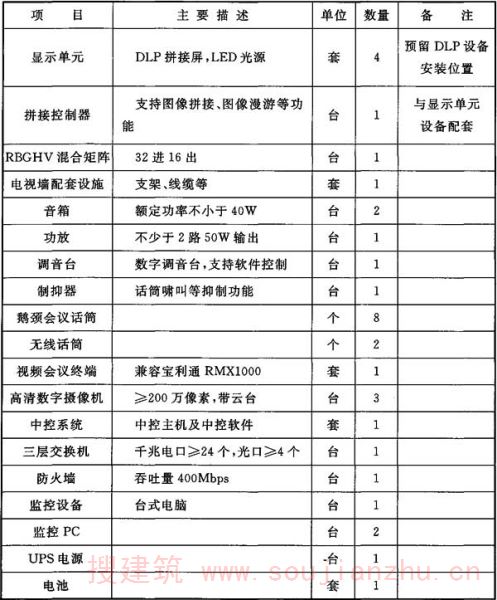 | 项　　目 | 主 要 描 述 | 单位 | 数量 | 备　　注 |
|---|---|---|---|---|
| 显示单元 | DLP 拼接屏，LED 光源 | 套 | 4 | 预留 DLP 设备安装位置 |
| 拼接控制器 | 支持图像拼接、图像漫游等功能 | 台 | 1 | 与显示单元设备配套 |
| RBGHV 混合矩阵 | 32 进 16 出 | 台 | 1 | |
| 电视墙配套设施 | 支架、线缆等 | 套 | 1 | |
| 音箱 | 额定功率不小于 40W | 台 | 2 | |
| 功放 | 不少于 2 路 50W 输出 | 台 | 1 | |
| 调音台 | 数字调音台，支持软件控制 | 台 | 1 | |
| 制抑器 | 话筒啸叫等抑制功能 | 台 | 1 | |
| 鹅颈会议话筒 | | 个 | 8 | |
| 无线话筒 | | 个 | 2 | |
| 视频会议终端 | 兼容宝利通 RMX1000 | 套 | 1 | |
| 高清数字摄像机 | ≥200 万像素，带云台 | 台 | 3 | |
| 中控系统 | 中控主机及中控软件 | 套 | 1 | |
| 三层交换机 | 千兆电口≥24 个，光口≥4 个 | 台 | 1 | |
| 防火墙 | 吞吐量 400Mbps | 台 | 1 | |
| 监控设备 | 台式电脑 | 台 | 1 | |
| 监控 PC | | 台 | 2 | |
| UPS 电源 | | 台 | 1 | |
| 电池 | | 套 | 1 | |

搜建筑 www.soujianzhu.cn